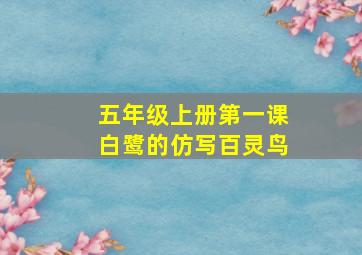 五年级上册第一课
白鹭的仿写百灵鸟